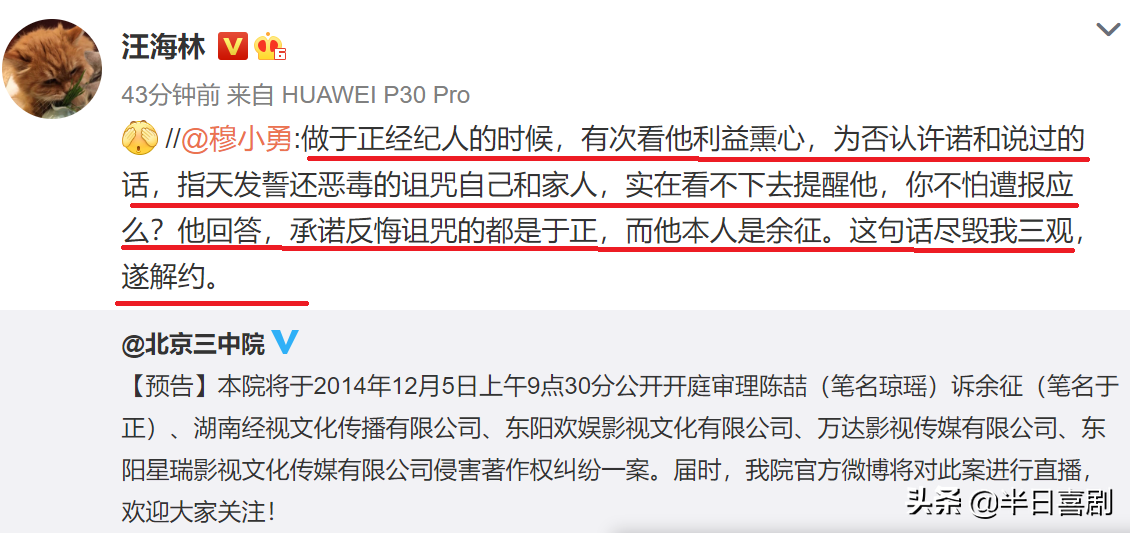 汪海林

43分钟前 来自 HUAWEI P30 Pro

//@穆小勇:做于正经纪人的时候，有次看他利益熏心，为否认许诺和说过的话，指天发誓还恶毒的诅咒自己和家人，实在看不下去提醒他，你不怕遭报应么？他回答，承诺反悔诅咒的都是于正，而他本人是余征。这句话尽毁我三观，遂解约。

@北京三中院

【预告】本院将于2014年12月5日上午9点30分公开开庭审理陈喆（笔名琼瑶）诉余征（笔名于正）、湖南经视文化传播有限公司、东阳欢娱影视文化有限公司、万达影视传媒有限公司、东阳星瑞影视文化传媒有限公司侵害著作权纠纷一案。届时，我院官方微博将对此案进行直播，欢迎大家关注！

头条 @半日喜剧